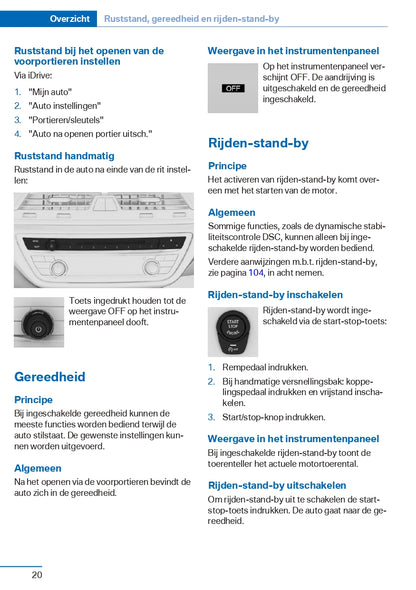 Overzicht Ruststand, gereedheid en rijden-stand-by

Ruststand bij het openen van de voorportieren instellen
Via iDrive:

1. "Mijn auto"
2. "Auto instellingen"
3. "Portieren/sleutels"
4. "Auto na openen portier uitsch."

Ruststand handmatig
Ruststand in de auto na einde van de rit instellen:

Toets ingedrukt houden tot de weergave OFF op het instrumentenpaneel dooft.

Gereedheid

Principe
Bij ingeschakelde gereedheid kunnen de meeste functies worden bediend terwijl de auto stilstaat. De gewenste instellingen kunnen worden uitgevoerd.

Algemeen
Na het openen via de voorportieren bevindt de auto zich in de gereedheid.

Weergave in het instrumentenpaneel

OFF

Op het instrumentenpaneel verschijnt OFF. De aandrijving is uitgeschakeld en de gereedheid ingeschakeld.

Rijden-stand-by

Principe
Het activeren van rijden-stand-by komt overeen met het starten van de motor.

Algemeen
Sommige functies, zoals de dynamische stabiliteitscontrole DSC, kunnen alleen bij ingeschakelde rijden-stand-by worden bediend.
Verdere aanwijzingen m.b.t. rijden-stand-by, zie pagina 104, in acht nemen.

Rijden-stand-by inschakelen

START STOP ENGINE

Rijden-stand-by wordt ingeschakeld via de start-stop-toets:

1. Rempedaal indrukken.
2. Bij handmatige versnellingsbak: koppelingspedaal indrukken en vrijstand inschakelen.
3. Start/stop-knop indrukken.

Weergave in het instrumentenpaneel
Bij ingeschakelde rijden-stand-by toont de toerenteller het actuele motortoerental.

Rijden-stand-by uitschakelen
Om rijden-stand-by uit te schakelen de start-stop-toets indrukken. De auto gaat naar de gereedheid.

20